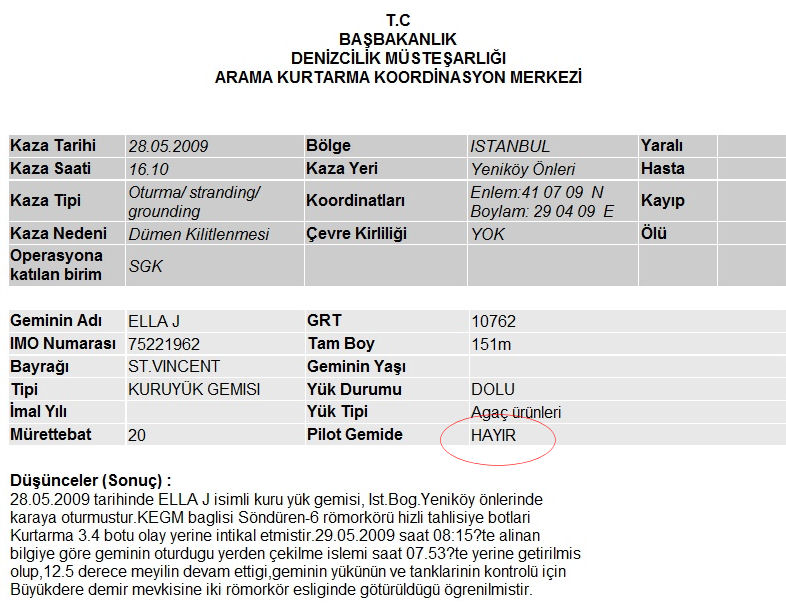 T.C
BAŞBAKANLIK
DENİZCİLİK MÜSTEŞARLIĞI
ARAMA KURTARMA KOORDİNASYON MERKEZİ

| Kaza Tarihi | 28.05.2009 | Bölge | ISTANBUL | Yaralı | |
|---|---|---|---|---|---|
| Kaza Saati | 16.10 | Kaza Yeri | Yeniköy Önleri | Hasta | |
| Kaza Tipi | Oturma/ stranding/ grounding | Koordinatları | Enlem:41 07 09 N Boylam: 29 04 09 E | Kayıp | |
| Kaza Nedeni | Dümen Kilitlenmesi | Çevre Kirliliği | YOK | Ölü | |
| Operasyona katılan birim | SGK | | | | |

| Geminin Adı | ELLA J | GRT | 10762 |
|---|---|---|---|
| IMO Numarası | 75221962 | Tam Boy | 151m |
| Bayrağı | ST.VINCENT | Geminin Yaşı | |
| Tipi | KURUYÜK GEMISI | Yük Durumu | DOLU |
| İmal Yılı | | Yük Tipi | Agaç ürünleri |
| Mürettebat | 20 | Pilot Gemide | HAYIR |

Düşünceler (Sonuç) :
28.05.2009 tarihinde ELLA J isimli kuru yük gemisi, Ist.Bog.Yeniköy önlerinde karaya oturmustur.KEGM baglisi Söndüren-6 römorkörü hizli tahlisiye botlari Kurtarma 3.4 botu olay yerine intikal etmistir.29.05.2009 saat 08:15?te alinan bilgiye göre geminin oturdugu yerden çekilme islemi saat 07.53?te yerine getirilmis olup,12.5 derece meyilin devam ettigi,geminin yükünün ve tanklarinin kontrolü için Büyükdere demir mevkisine iki römorkör esliginde götürüldügü ögrenilmistir.